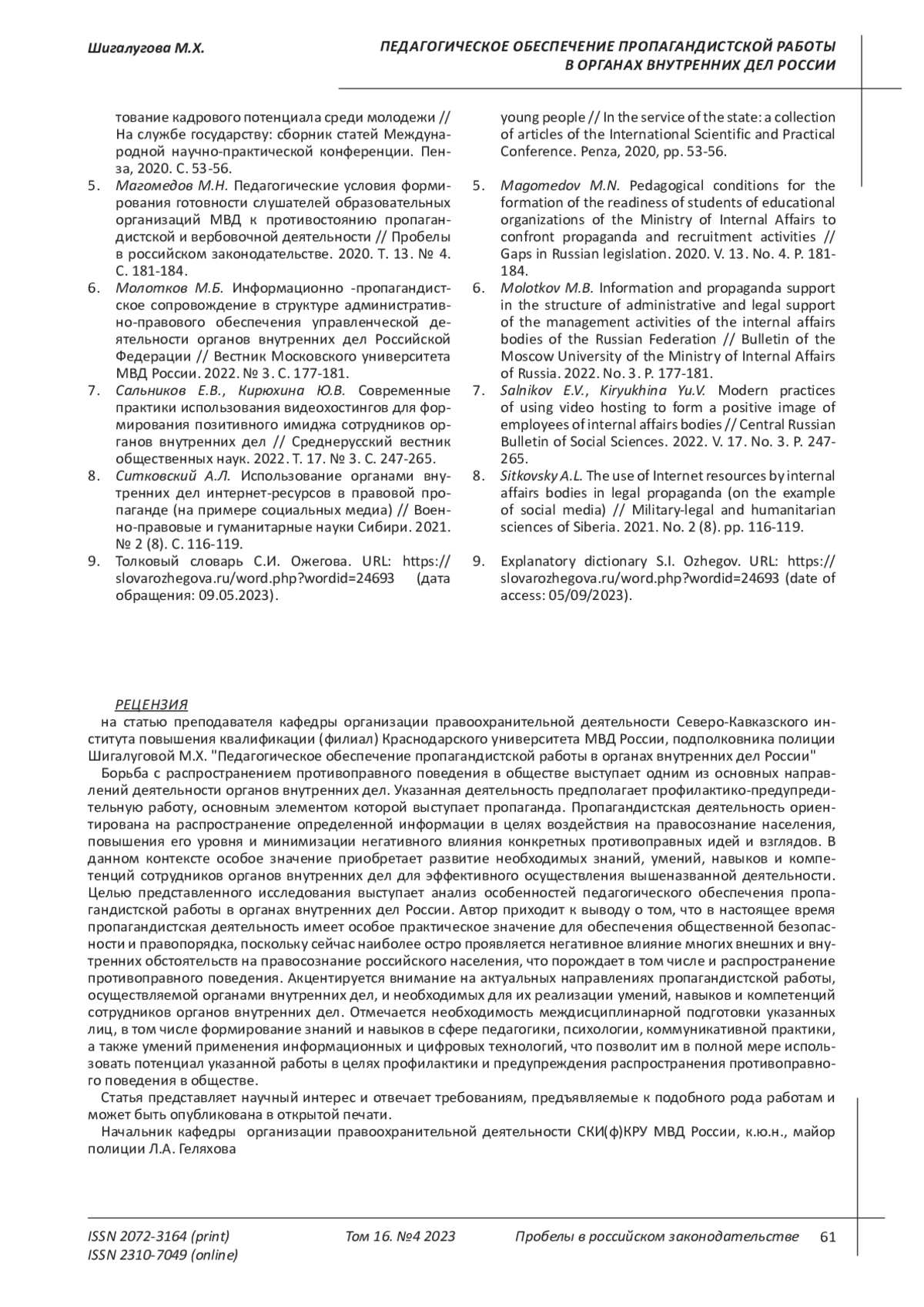 Шигалугова М.Х.

ПЕДАГОГИЧЕСКОЕ ОБЕСПЕЧЕНИЕ ПРОПАГАНДИСТСКОЙ РАБОТЫ В ОРГАНАХ ВНУТРЕННИХ ДЕЛ РОССИИ

тование кадрового потенциала среди молодежи // На службе государству: сборник статей Международной научно-практической конференции. Пенза, 2020. С. 53-56.
5. Магомедов М.Н. Педагогические условия формирования готовности слушателей образовательных организаций МВД к противостоянию пропагандистской и вербовочной деятельности // Пробелы в российском законодательстве. 2020. Т. 13. № 4. С. 181-184.
6. Молотков М.Б. Информационно -пропагандистское сопровождение в структуре административно-правового обеспечения управленческой деятельности органов внутренних дел Российской Федерации // Вестник Московского университета МВД России. 2022. № 3. С. 177-181.
7. Сальников Е.В., Кирюхина Ю.В. Современные практики использования видеохостингов для формирования позитивного имиджа сотрудников органов внутренних дел // Среднерусский вестник общественных наук. 2022. Т. 17. № 3. С. 247-265.
8. Ситковский А.Л. Использование органами внутренних дел интернет-ресурсов в правовой пропаганде (на примере социальных медиа) // Военно-правовые и гуманитарные науки Сибири. 2021. № 2 (8). С. 116-119.
9. Толковый словарь С.И. Ожегова. URL: https://slovarozhegova.ru/word.php?wordid=24693 (дата обращения: 09.05.2023).

young people // In the service of the state: a collection of articles of the International Scientific and Practical Conference. Penza, 2020, pp. 53-56.
5. Magomedov M.N. Pedagogical conditions for the formation of the readiness of students of educational organizations of the Ministry of Internal Affairs to confront propaganda and recruitment activities // Gaps in Russian legislation. 2020. V. 13. No. 4. P. 181-184.
6. Molotkov M.B. Information and propaganda support in the structure of administrative and legal support of the management activities of the internal affairs bodies of the Russian Federation // Bulletin of the Moscow University of the Ministry of Internal Affairs of Russia. 2022. No. 3. P. 177-181.
7. Salnikov E.V., Kiryukhina Yu.V. Modern practices of using video hosting to form a positive image of employees of internal affairs bodies // Central Russian Bulletin of Social Sciences. 2022. V. 17. No. 3. P. 247-265.
8. Sitkovsky A.L. The use of Internet resources by internal affairs bodies in legal propaganda (on the example of social media) // Military-legal and humanitarian sciences of Siberia. 2021. No. 2 (8). pp. 116-119.
9. Explanatory dictionary S.I. Ozhegov. URL: https://slovarozhegova.ru/word.php?wordid=24693 (date of access: 05/09/2023).

РЕЦЕНЗИЯ
на статью преподавателя кафедры организации правоохранительной деятельности Северо-Кавказского института повышения квалификации (филиал) Краснодарского университета МВД России, подполковника полиции Шигалуговой М.Х. "Педагогическое обеспечение пропагандистской работы в органах внутренних дел России"
Борьба с распространением противоправного поведения в обществе выступает одним из основных направлений деятельности органов внутренних дел. Указанная деятельность предполагает профилактико-предупредительную работу, основным элементом которой выступает пропаганда. Пропагандистская деятельность ориентирована на распространение определенной информации в целях воздействия на правосознание населения, повышения его уровня и минимизации негативного влияния конкретных противоправных идей и взглядов. В данном контексте особое значение приобретает развитие необходимых знаний, умений, навыков и компетенций сотрудников органов внутренних дел для эффективного осуществления вышеназванной деятельности. Целью представленного исследования выступает анализ особенностей педагогического обеспечения пропагандистской работы в органах внутренних дел России. Автор приходит к выводу о том, что в настоящее время пропагандистская деятельность имеет особое практическое значение для обеспечения общественной безопасности и правопорядка, поскольку сейчас наиболее остро проявляется негативное влияние многих внешних и внутренних обстоятельств на правосознание российского населения, что порождает в том числе и распространение противоправного поведения. Акцентируется внимание на актуальных направлениях пропагандистской работы, осуществляемой органами внутренних дел, и необходимых для их реализации умений, навыков и компетенций сотрудников органов внутренних дел. Отмечается необходимость междисциплинарной подготовки указанных лиц, в том числе формирование знаний и навыков в сфере педагогики, психологии, коммуникативной практики, а также умений применения информационных и цифровых технологий, что позволит им в полной мере использовать потенциал указанной работы в целях профилактики и предупреждения распространения противоправного поведения в обществе.
Статья представляет научный интерес и отвечает требованиям, предъявляемые к подобного рода работам и может быть опубликована в открытой печати.
Начальник кафедры организации правоохранительной деятельности СКИ(ф)КРУ МВД России, к.ю.н., майор полиции Л.А. Геляхова

ISSN 2072-3164 (print)
ISSN 2310-7049 (online)
Том 16. №4 2023
Пробелы в российском законодательстве 61